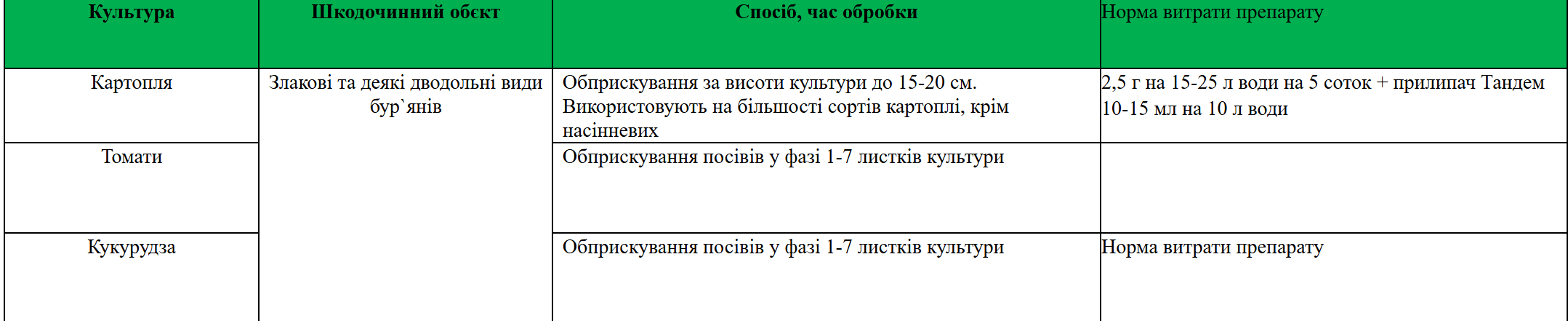 | Культура | Шкодочинний обєкт | Спосіб, час обробки | Норма витрати препарату |
|---|---|---|---|
| Картопля | Злакові та деякі дводольні види бур`янів | Обприскування за висоти культури до 15-20 см. Використовують на більшості сортів картоплі, крім насінневих | 2,5 г на 15-25 л води на 5 соток + прилипач Тандем 10-15 мл на 10 л води |
| Томати | | Обприскування посівів у фазі 1-7 листків культури | |
| Кукурудза | | Обприскування посівів у фазі 1-7 листків культури | Норма витрати препарату |